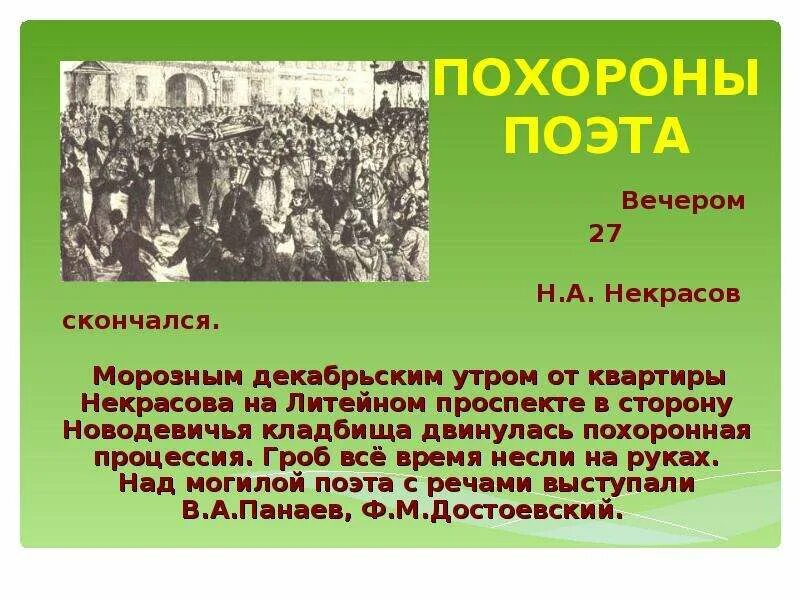 ПОХОРОНЫ ПОЭТА

Вечером 27

Н.А. Некрасов скончался.

Морозным декабрьским утром от квартиры Некрасова на Литейном проспекте в сторону Новодевичья кладбища двинулась похоронная процессия. Гроб всё время несли на руках. Над могилой поэта с речами выступали В.А.Панаев, Ф.М.Достоевский.